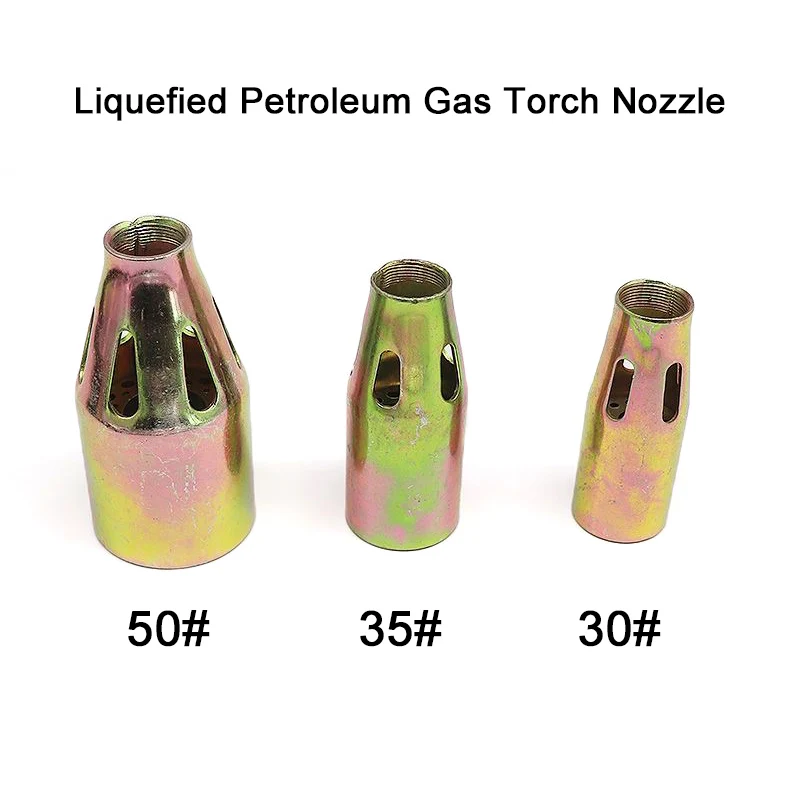 Liquefied Petroleum Gas Torch Nozzle

50#

35#

30#